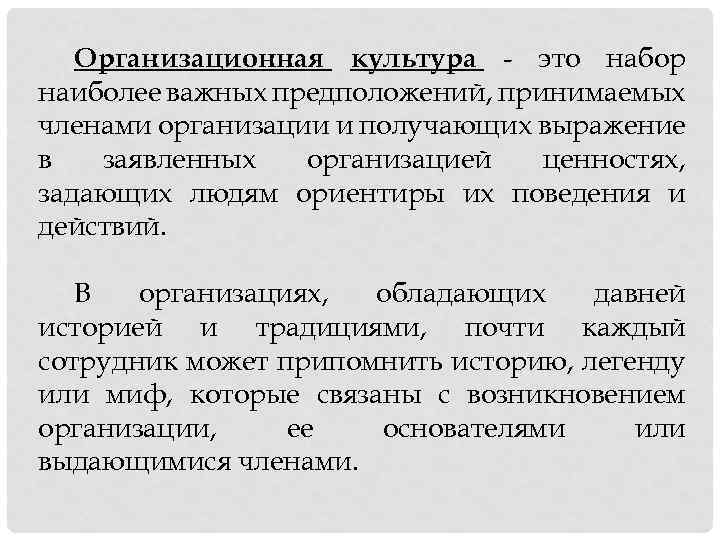 Организационная культура - это набор наиболее важных предположений, принимаемых членами организации и получающих выражение в заявленных организацией ценностях, задающих людям ориентиры их поведения и действий.

В организациях, обладающих давней историей и традициями, почти каждый сотрудник может припомнить историю, легенду или миф, которые связаны с возникновением организации, ее основателями или выдающимися членами.